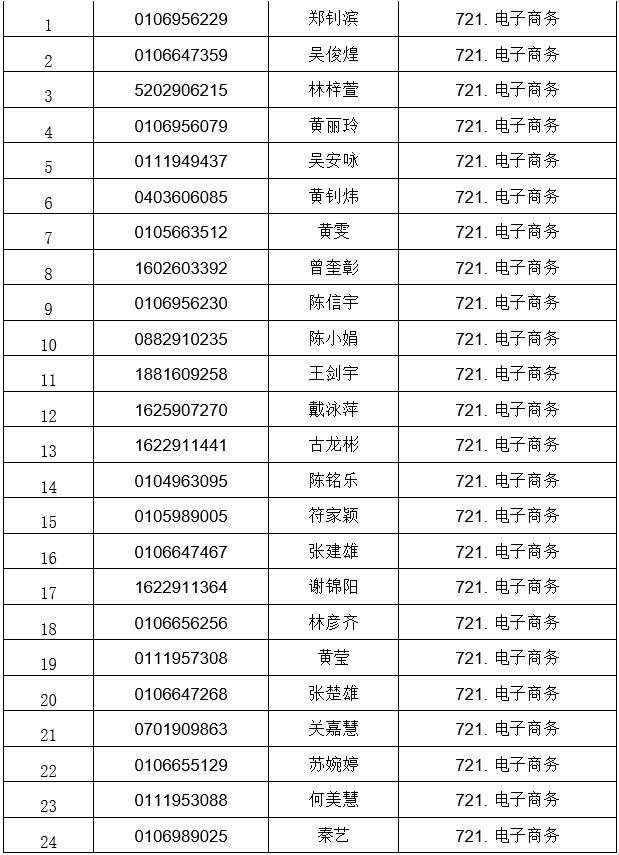 | | | | |
|---|---|---|---|
| 1 | 0106956229 | 郑钊滨 | 721. 电子商务 |
| 2 | 0106647359 | 吴俊煌 | 721. 电子商务 |
| 3 | 5202906215 | 林梓萱 | 721. 电子商务 |
| 4 | 0106956079 | 黄丽玲 | 721. 电子商务 |
| 5 | 0111949437 | 吴安咏 | 721. 电子商务 |
| 6 | 0403606085 | 黄钊炜 | 721. 电子商务 |
| 7 | 0105663512 | 黄雯 | 721. 电子商务 |
| 8 | 1602603392 | 曾奎彰 | 721. 电子商务 |
| 9 | 0106956230 | 陈信宇 | 721. 电子商务 |
| 10 | 0882910235 | 陈小娟 | 721. 电子商务 |
| 11 | 1881609258 | 王剑宇 | 721. 电子商务 |
| 12 | 1625907270 | 戴泳萍 | 721. 电子商务 |
| 13 | 1622911441 | 古龙彬 | 721. 电子商务 |
| 14 | 0104963095 | 陈铭乐 | 721. 电子商务 |
| 15 | 0105989005 | 符家颖 | 721. 电子商务 |
| 16 | 0106647467 | 张建雄 | 721. 电子商务 |
| 17 | 1622911364 | 谢锦阳 | 721. 电子商务 |
| 18 | 0106656256 | 林彦齐 | 721. 电子商务 |
| 19 | 0111957308 | 黄莹 | 721. 电子商务 |
| 20 | 0106647268 | 张楚雄 | 721. 电子商务 |
| 21 | 0701909863 | 关嘉慧 | 721. 电子商务 |
| 22 | 0106655129 | 苏婉婷 | 721. 电子商务 |
| 23 | 0111953088 | 何美慧 | 721. 电子商务 |
| 24 | 0106989025 | 秦艺 | 721. 电子商务 |